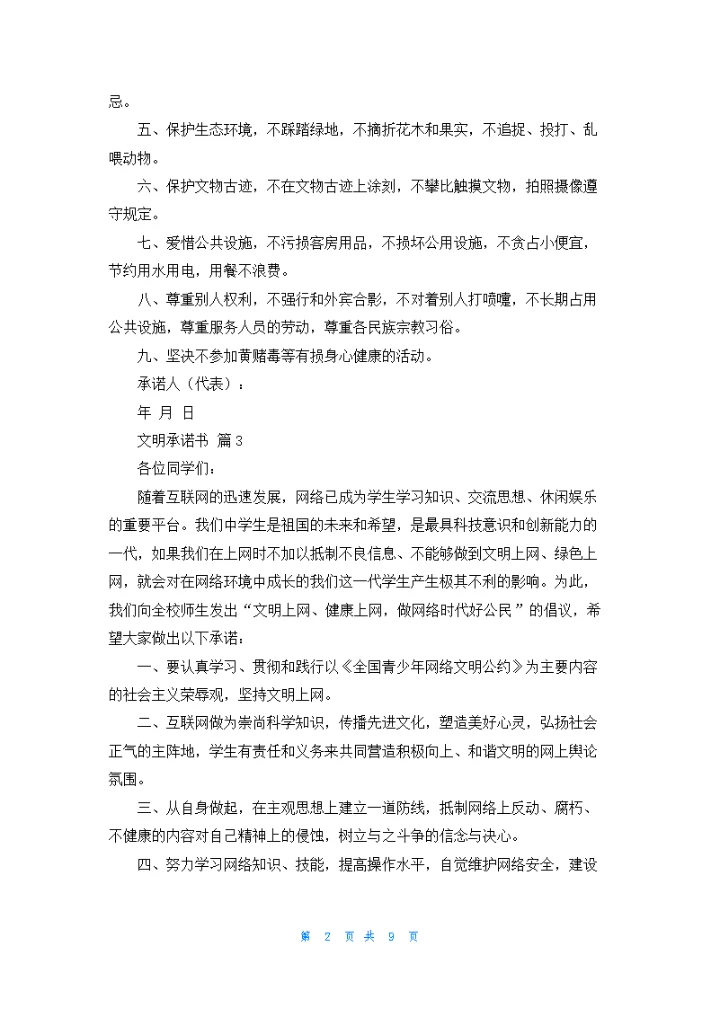 忌。

五、保护生态环境，不踩踏绿地，不摘折花木和果实，不追捉、投打、乱喂动物。

六、保护文物古迹，不在文物古迹上涂刻，不攀比触摸文物，拍照摄像遵守规定。

七、爱惜公共设施，不污损客房用品，不损坏公用设施，不贪占小便宜，节约用水用电，用餐不浪费。

八、尊重别人权利，不强行和外宾合影，不对着别人打喷嚏，不长期占用公共设施，尊重服务人员的劳动，尊重各民族宗教习俗。

九、坚决不参加黄赌毒等有损身心健康的活动。

承诺人（代表）：

年 月 日

文明承诺书 篇3

各位同学们：

随着互联网的迅速发展，网络已成为学生学习知识、交流思想、休闲娱乐的重要平台。我们中学生是祖国的未来和希望，是最具科技意识和创新能力的一代，如果我们在上网时不加以抵制不良信息、不能够做到文明上网、绿色上网，就会对在网络环境中成长的我们这一代学生产生极其不利的影响。为此，我们向全校师生发出“文明上网、健康上网，做网络时代好公民”的倡议，希望大家做出以下承诺：

一、要认真学习、贯彻和践行以《全国青少年网络文明公约》为主要内容的社会主义荣辱观，坚持文明上网。

二、互联网做为崇尚科学知识，传播先进文化，塑造美好心灵，弘扬社会正气的主阵地，学生有责任和义务来共同营造积极向上、和谐文明的网上舆论氛围。

三、从自身做起，在主观思想上建立一道防线，抵制网络上反动、腐朽、不健康的内容对自己精神上的侵蚀，树立与之斗争的信念与决心。

四、努力学习网络知识、技能，提高操作水平，自觉维护网络安全，建设

第 2 页 共 9 页